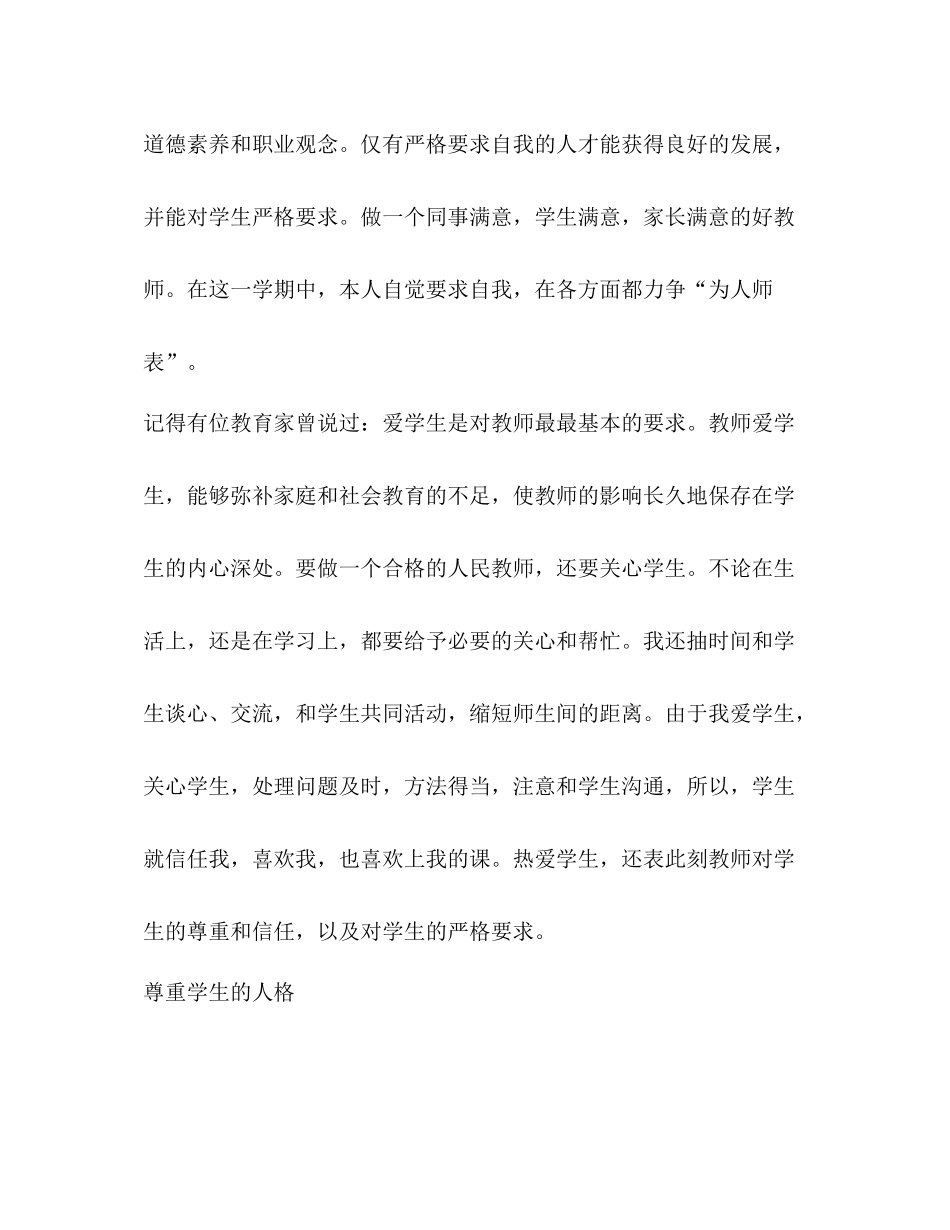 道德素养和职业观念。仅有严格要求自我的人才能获得良好的发展，并能对学生严格要求。做一个同事满意，学生满意，家长满意的好教师。在这一学期中，本人自觉要求自我，在各方面都力争“为人师表”。

记得有位教育家曾说过：爱学生是对教师最最基本的要求。教师爱学生，能够弥补家庭和社会教育的不足，使教师的影响长久地保存在学生的内心深处。要做一个合格的人民教师，还要关心学生。不论在生活上，还是在学习上，都要给予必要的关心和帮忙。我还抽时间和学生谈心、交流，和学生共同活动，缩短师生间的距离。由于我爱学生，关心学生，处理问题及时，方法得当，注意和学生沟通，所以，学生就信任我，喜欢我，也喜欢上我的课。热爱学生，还表此刻教师对学生的尊重和信任，以及对学生的严格要求。

尊重学生的人格